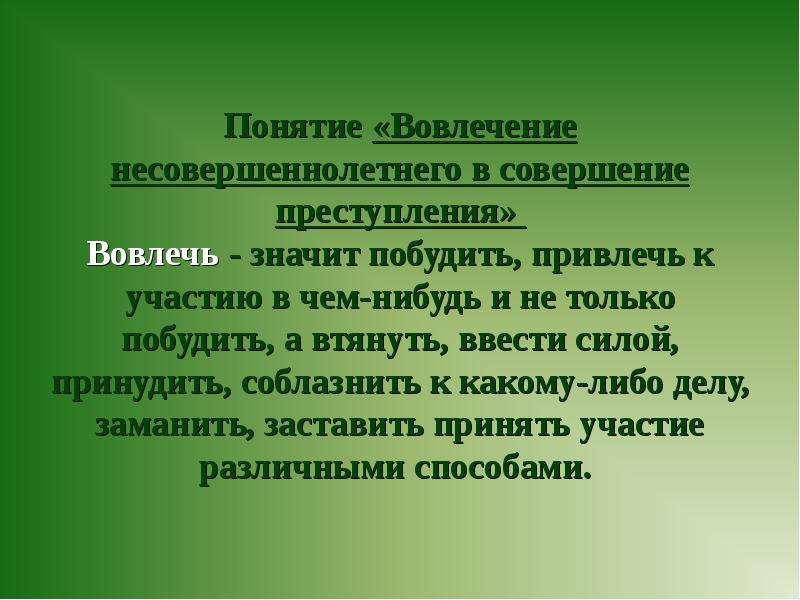 Понятие «Вовлечение несовершеннолетнего в совершение преступления»

Вовлечь - значит побудить, привлечь к участию в чем-нибудь и не только побудить, а втянуть, ввести силой, принудить, соблазнить к какому-либо делу, заманить, заставить принять участие различными способами.